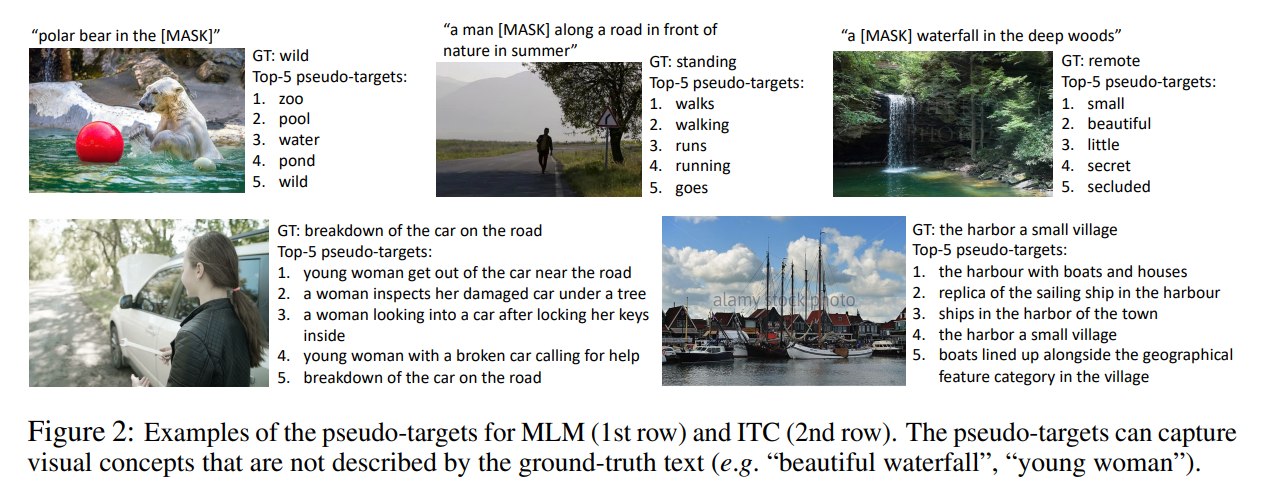 "polar bear in the [MASK]"

GT: wild
Top-5 pseudo-targets:
1. zoo
2. pool
3. water
4. pond
5. wild

"a man [MASK] along a road in front of nature in summer"

GT: standing
Top-5 pseudo-targets:
1. walks
2. walking
3. runs
4. running
5. goes

"a [MASK] waterfall in the deep woods"

GT: remote
Top-5 pseudo-targets:
1. small
2. beautiful
3. little
4. secret
5. secluded

GT: breakdown of the car on the road
Top-5 pseudo-targets:
1. young woman get out of the car near the road
2. a woman inspects her damaged car under a tree
3. a woman looking into a car after locking her keys inside
4. young woman with a broken car calling for help
5. breakdown of the car on the road

alamy stock photo

GT: the harbor a small village
Top-5 pseudo-targets:
1. the harbour with boats and houses
2. replica of the sailing ship in the harbour
3. ships in the harbor of the town
4. the harbor a small village
5. boats lined up alongside the geographical feature category in the village

Figure 2: Examples of the pseudo-targets for MLM (1st row) and ITC (2nd row). The pseudo-targets can capture visual concepts that are not described by the ground-truth text (e.g. "beautiful waterfall", "young woman").